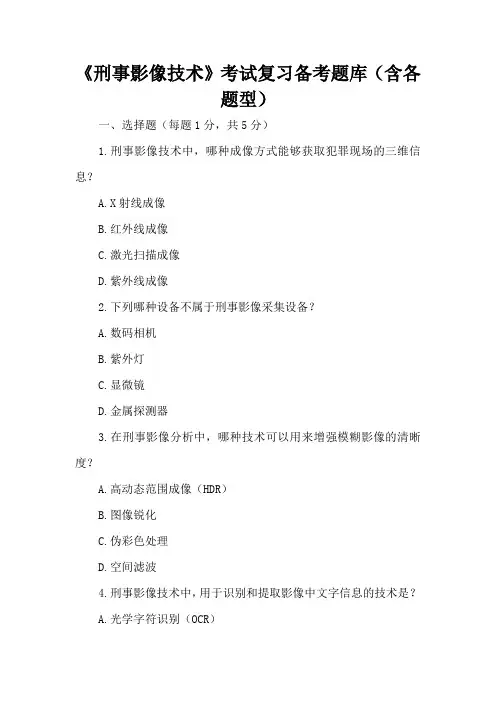 《刑事影像技术》考试复习备考题库（含各题型）

一、选择题（每题1分，共5分）

1.刑事影像技术中，哪种成像方式能够获取犯罪现场的三维信息?

A.X射线成像

B.红外线成像

C.激光扫描成像

D.紫外线成像

2.下列哪种设备不属于刑事影像采集设备?

A.数码相机

B.紫外灯

C.显微镜

D.金属探测器

3.在刑事影像分析中，哪种技术可以用来增强模糊影像的清晰度?

A.高动态范围成像（HDR）

B.图像锐化

C.伪彩色处理

D.空间滤波

4.刑事影像技术中，用于识别和提取影像中文字信息的技术是?

A.光学字符识别（OCR）